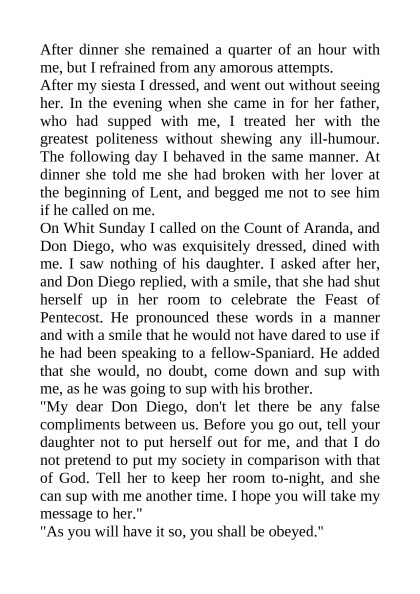 After dinner she remained a quarter of an hour with me, but I refrained from any amorous attempts.
After my siesta I dressed, and went out without seeing her. In the evening when she came in for her father, who had supped with me, I treated her with the greatest politeness without shewing any ill-humour. The following day I behaved in the same manner. At dinner she told me she had broken with her lover at the beginning of Lent, and begged me not to see him if he called on me.
On Whit Sunday I called on the Count of Aranda, and Don Diego, who was exquisitely dressed, dined with me. I saw nothing of his daughter. I asked after her, and Don Diego replied, with a smile, that she had shut herself up in her room to celebrate the Feast of Pentecost. He pronounced these words in a manner and with a smile that he would not have dared to use if he had been speaking to a fellow-Spaniard. He added that she would, no doubt, come down and sup with me, as he was going to sup with his brother.
"My dear Don Diego, don't let there be any false compliments between us. Before you go out, tell your daughter not to put herself out for me, and that I do not pretend to put my society in comparison with that of God. Tell her to keep her room to-night, and she can sup with me another time. I hope you will take my message to her."
"As you will have it so, you shall be obeyed."